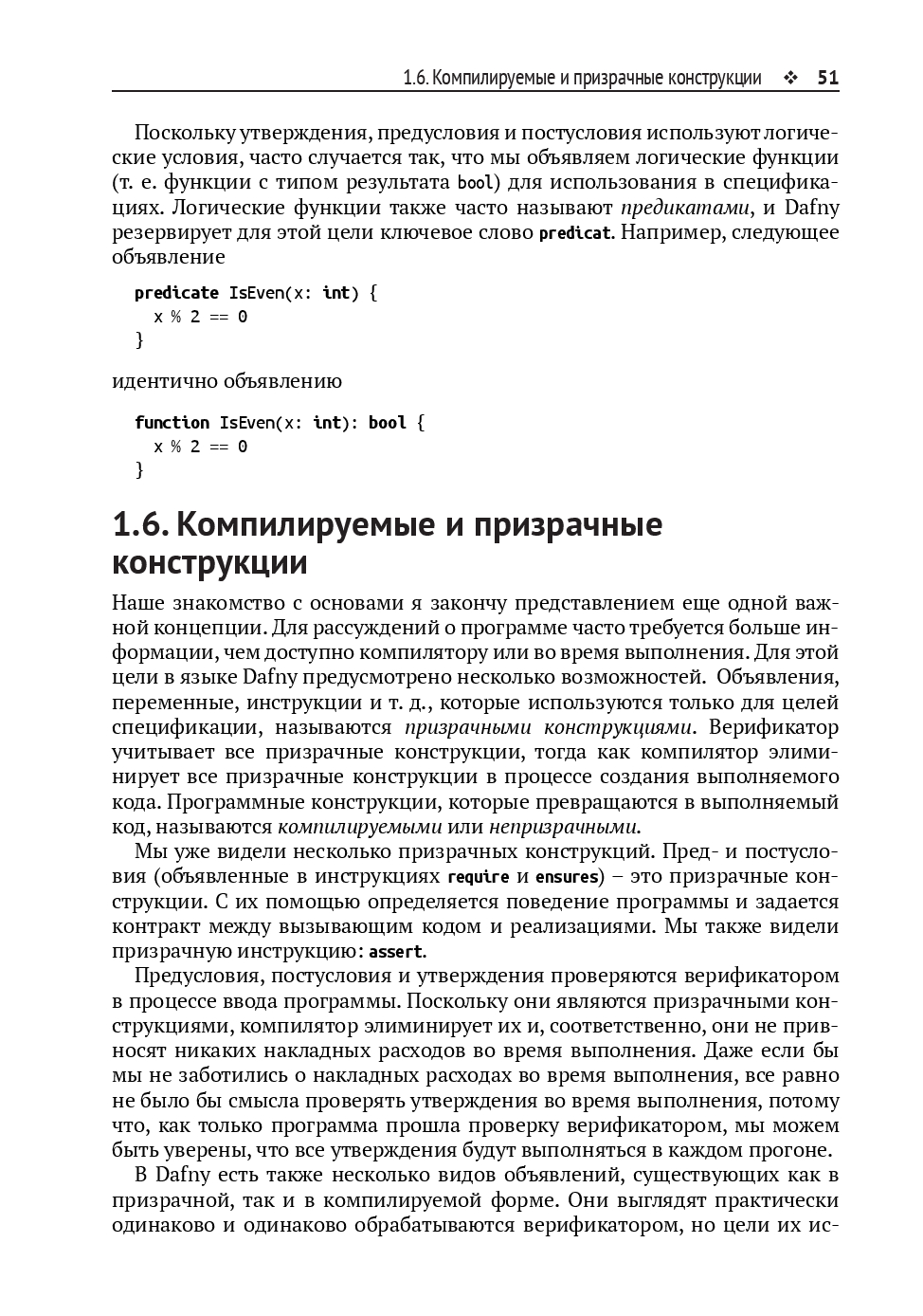 1.6. Компилируемые и призрачные конструкции ❖ 51

Поскольку утверждения, предусловия и постусловия используют логические условия, часто случается так, что мы объявляем логические функции (т. е. функции с типом результата bool) для использования в спецификациях. Логические функции также часто называют предикатами, и Dafny резервирует для этой цели ключевое слово predicat. Например, следующее объявление

predicate IsEven(x: int) {
  x % 2 == 0
}

идентично объявлению

function IsEven(x: int): bool {
  x % 2 == 0
}

1.6. Компилируемые и призрачные конструкции

Наше знакомство с основами я закончу представлением еще одной важной концепции. Для рассуждений о программе часто требуется больше информации, чем доступно компилятору или во время выполнения. Для этой цели в языке Dafny предусмотрено несколько возможностей. Объявления, переменные, инструкции и т. д., которые используются только для целей спецификации, называются призрачными конструкциями. Верификатор учитывает все призрачные конструкции, тогда как компилятор элиминирует все призрачные конструкции в процессе создания выполняемого кода. Программные конструкции, которые превращаются в выполняемый код, называются компилируемыми или непризрачными.

Мы уже видели несколько призрачных конструкций. Пред- и постусловия (объявленные в инструкциях require и ensures) – это призрачные конструкции. С их помощью определяется поведение программы и задается контракт между вызывающим кодом и реализациями. Мы также видели призрачную инструкцию: assert.

Предусловия, постусловия и утверждения проверяются верификатором в процессе ввода программы. Поскольку они являются призрачными конструкциями, компилятор элиминирует их и, соответственно, они не привносят никаких накладных расходов во время выполнения. Даже если бы мы не заботились о накладных расходах во время выполнения, все равно не было бы смысла проверять утверждения во время выполнения, потому что, как только программа прошла проверку верификатором, мы можем быть уверены, что все утверждения будут выполняться в каждом прогоне.

В Dafny есть также несколько видов объявлений, существующих как в призрачной, так и в компилируемой форме. Они выглядят практически одинаково и одинаково обрабатываются верификатором, но цели их ис-